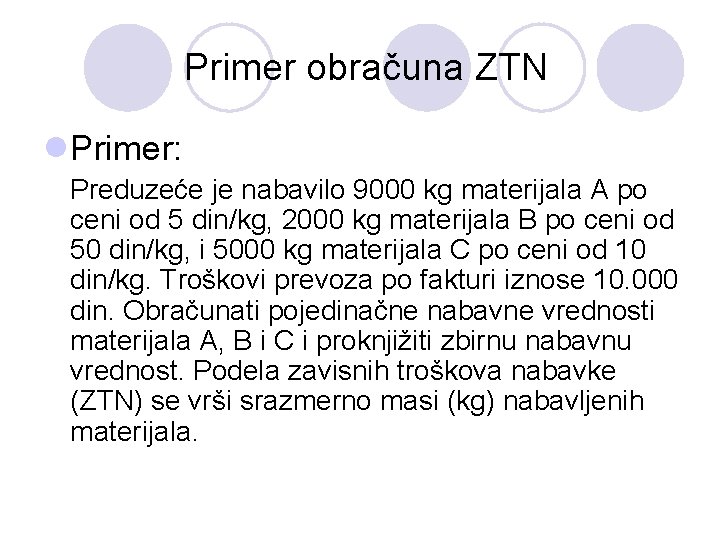 Primer obračuna ZTN

Primer:

Preduzeće je nabavilo 9000 kg materijala A po ceni od 5 din/kg, 2000 kg materijala B po ceni od 50 din/kg, i 5000 kg materijala C po ceni od 10 din/kg. Troškovi prevoza po fakturi iznose 10.000 din. Obračunati pojedinačne nabavne vrednosti materijala A, B i C i proknjižiti zbirnu nabavnu vrednost. Podela zavisnih troškova nabavke (ZTN) se vrši srazmerno masi (kg) nabavljenih materijala.